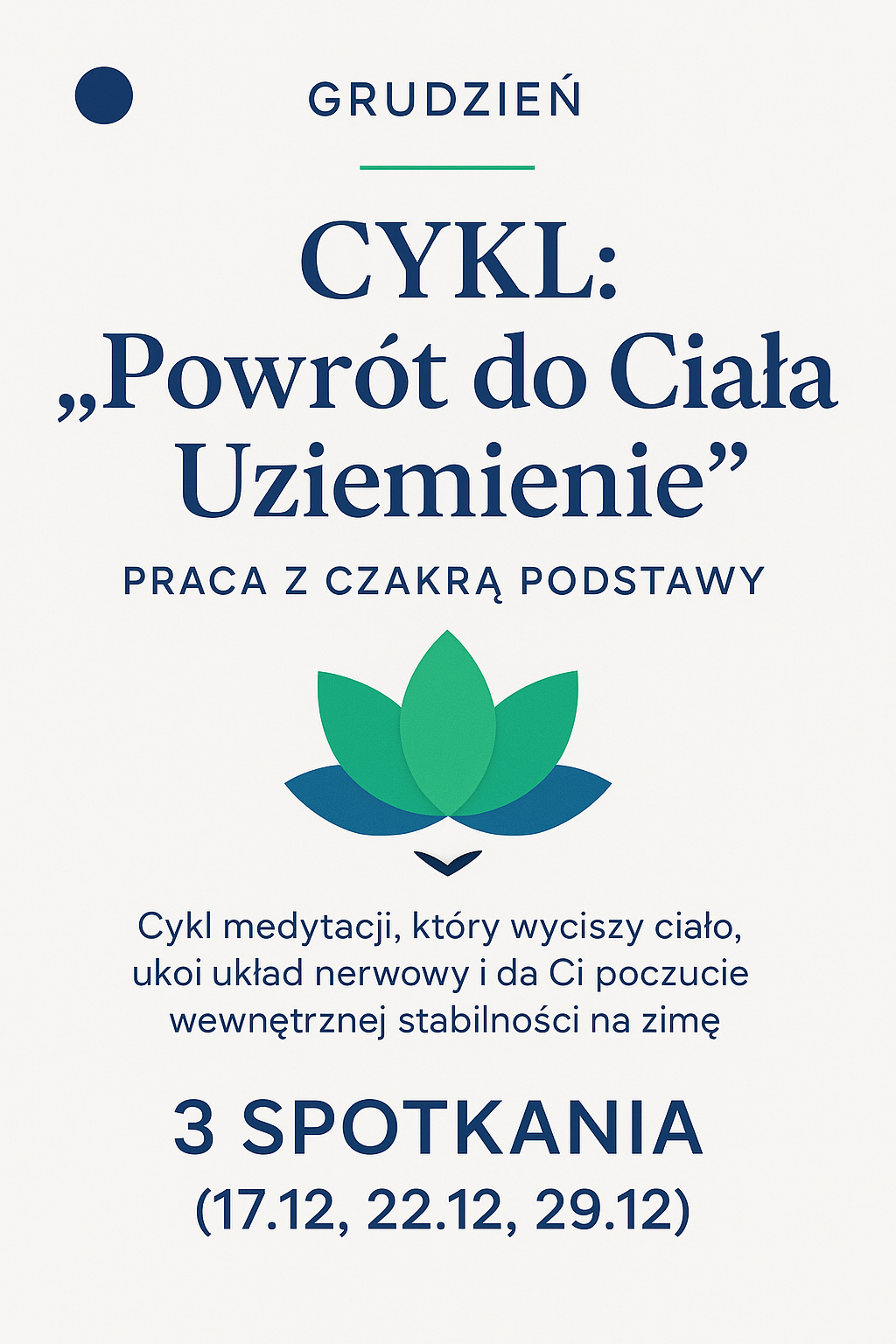 GRUDZIEŃ

CYKL:
„Powrót do Ciała Uziemienie”

PRACA Z CZAKRĄ PODSTAWY

Cykl medytacji, który wyciszy ciało, ukoi układ nerwowy i da Ci poczucie wewnętrznej stabilności na zimę

3 SPOTKANIA
(17.12, 22.12, 29.12)